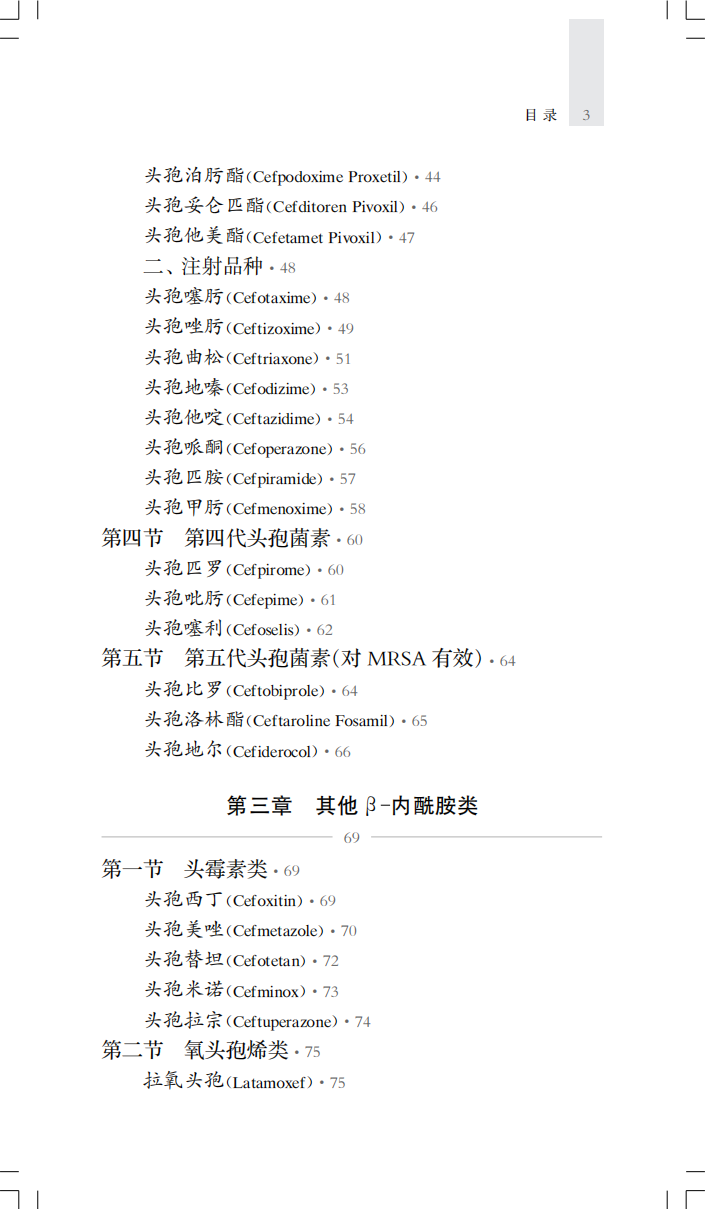 目录 3

头孢泊肟酯(Cefpodoxime Proxetil) • 44
头孢妥仑匹酯(Cefditoren Pivoxil) • 46
头孢他美酯(Cefetamet Pivoxil) • 47
二、注射品种 • 48
头孢噻肟(Cefotaxime) • 48
头孢唑肟(Ceftizoxime) • 49
头孢曲松(Ceftriaxone) • 51
头孢地嗪(Cefodizime) • 53
头孢他啶(Ceftazidime) • 54
头孢哌酮(Cefoperazone) • 56
头孢匹胺(Cefpiramide) • 57
头孢甲肟(Cefmenoxime) • 58
第四节 第四代头孢菌素 • 60
头孢匹罗(Cefpirome) • 60
头孢吡肟(Cefepime) • 61
头孢噻利(Cefoselis) • 62
第五节 第五代头孢菌素(对MRSA有效) • 64
头孢比罗(Ceftobiprole) • 64
头孢洛林酯(Ceftaroline Fosamil) • 65
头孢地尔(Cefiderocol) • 66

第三章 其他β-内酰胺类
69

第一节 头霉素类 • 69
头孢西丁(Cefoxitin) • 69
头孢美唑(Cefmetazole) • 70
头孢替坦(Cefotetan) • 72
头孢米诺(Cefminox) • 73
头孢拉宗(Ceftuperazone) • 74
第二节 氧头孢烯类 • 75
拉氧头孢(Latamoxef) • 75